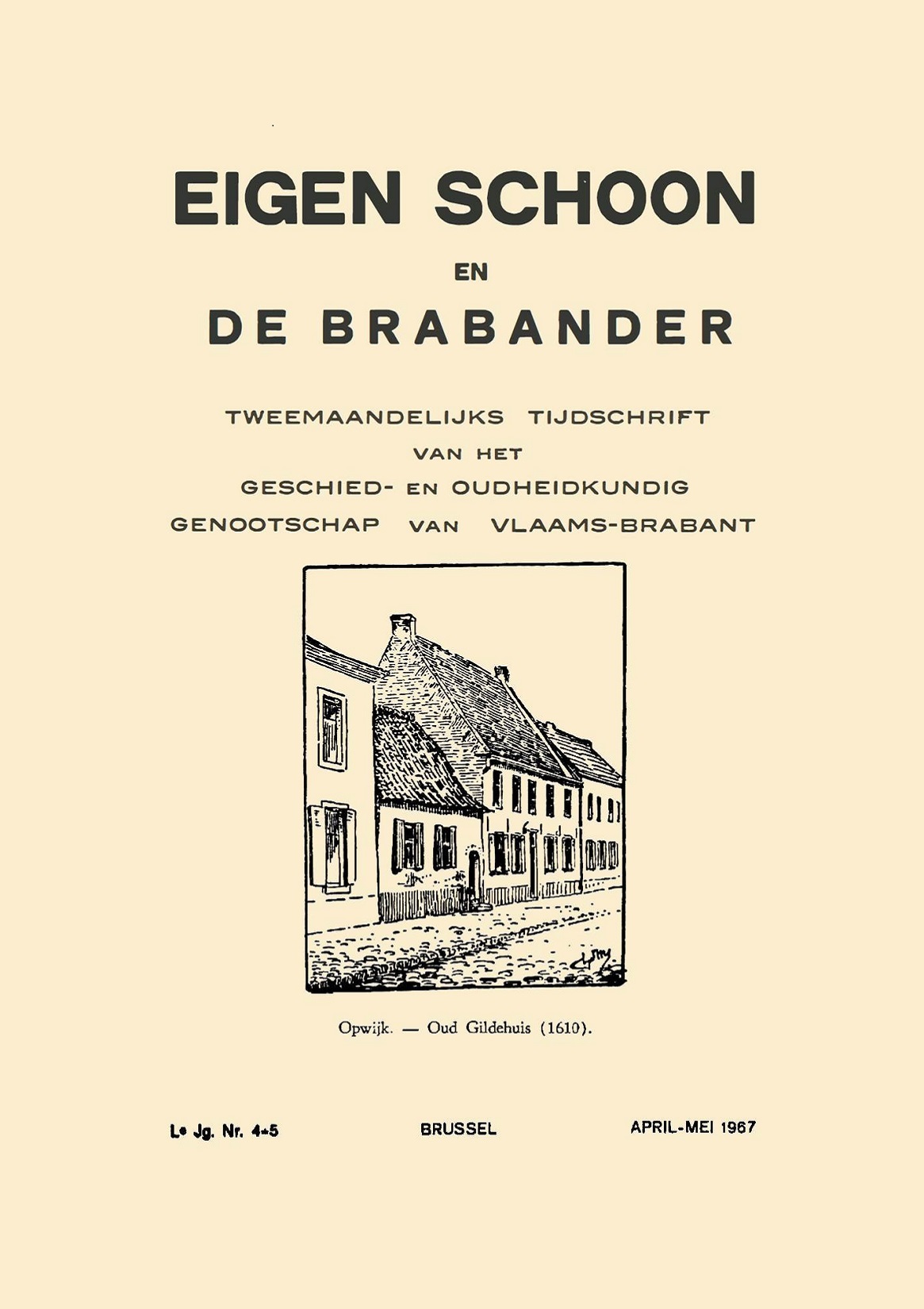 EIGEN SCHOON

EN

DE BRABANDER

TWEEMAANDELIJKS TIJDSCHRIFT
VAN HET
GESCHIED- EN OUDHEIDKUNDIG
GENOOTSCHAP VAN VLAAMS-BRABANT

Opwijk. — Oud Gildehuis (1610).

Le Jg. Nr. 4-5    BRUSSEL    APRIL-MEI 1967